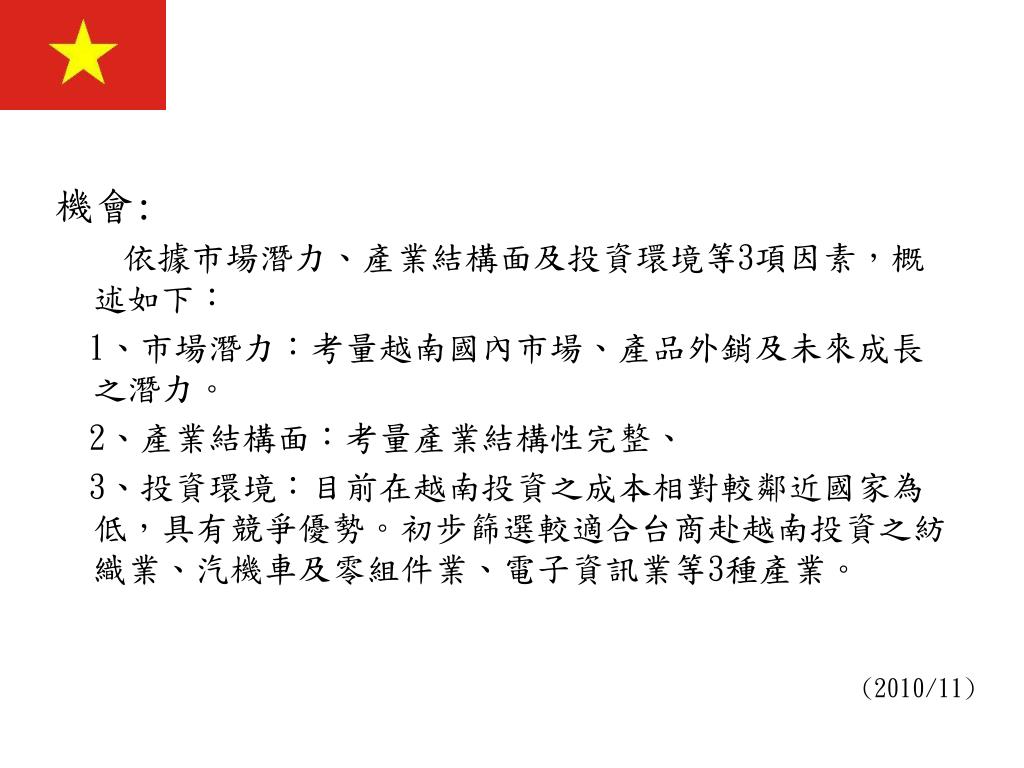 機會:

依據市場潛力、產業結構面及投資環境等3項因素，概述如下：

1、市場潛力：考量越南國內市場、產品外銷及未來成長之潛力。

2、產業結構面：考量產業結構性完整、

3、投資環境：目前在越南投資之成本相對較鄰近國家為低，具有競爭優勢。初步篩選較適合台商赴越南投資之紡織業、汽機車及零組件業、電子資訊業等3種產業。

(2010/11)